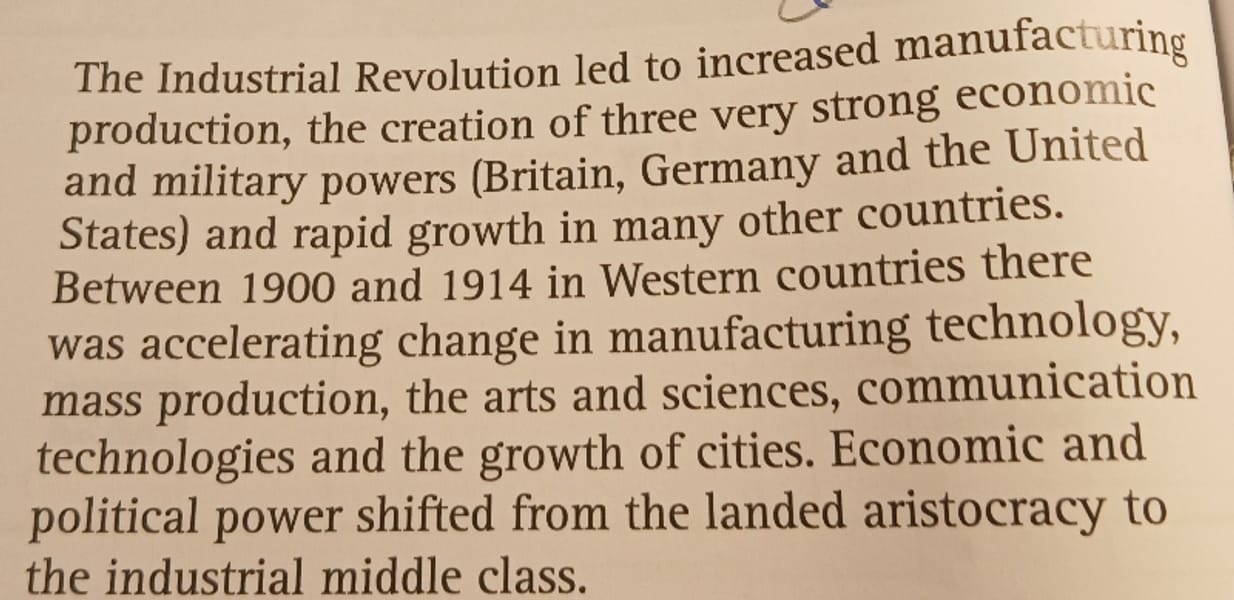 The Industrial Revolution led to increased manufacturing production, the creation of three very strong economic and military powers (Britain, Germany and the United States) and rapid growth in many other countries. Between 1900 and 1914 in Western countries there was accelerating change in manufacturing technology, mass production, the arts and sciences, communication technologies and the growth of cities. Economic and political power shifted from the landed aristocracy to the industrial middle class.